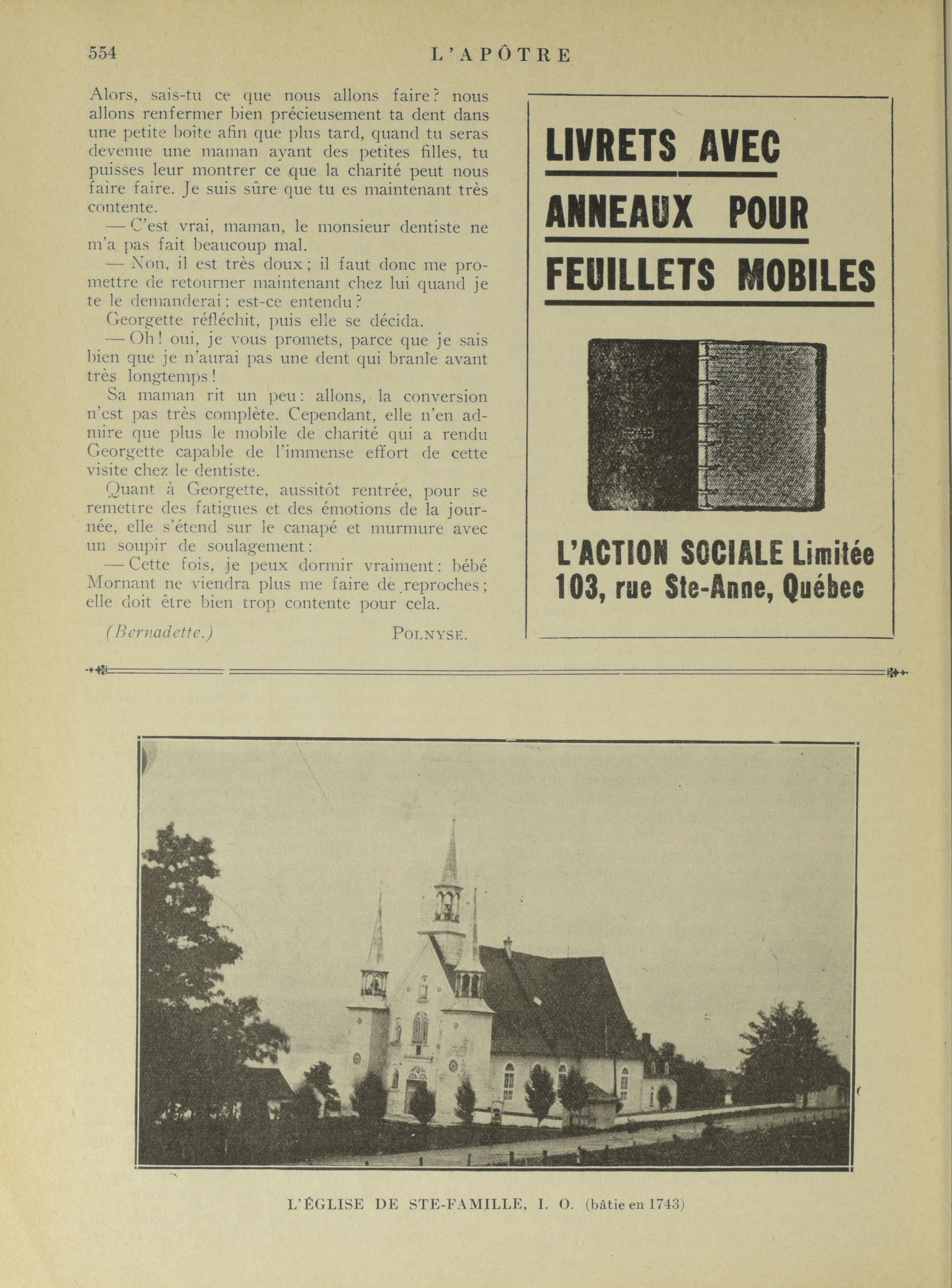 554 L'APÔTRE

Alors, sais-tu ce que nous allons faire? nous allons renfermer bien précieusement ta dent dans une petite boîte afin que plus tard, quand tu seras devenue une maman ayant des petites filles, tu puisses leur montrer ce que la charité peut nous faire faire. Je suis sûre que tu es maintenant très contente.

— C'est vrai, maman, le monsieur dentiste ne m'a pas fait beaucoup mal.

— Non, il est très doux; il faut donc me promettre de retourner maintenant chez lui quand je te le demanderai; est-ce entendu?

Georgette réfléchit, puis elle se décida.

— Oh! oui, je vous promets, parce que je sais bien que je n'aurai pas une dent qui branle avant très longtemps!

Sa maman rit un peu: allons, la conversion n'est pas très complète. Cependant, elle n'en admire que plus le mobile de charité qui a rendu Georgette capable de l'immense effort de cette visite chez le dentiste.

Quant à Georgette, aussitôt rentrée, pour se remettre des fatigues et des émotions de la journée, elle s'étend sur le canapé et murmure avec un soupir de soulagement:

— Cette fois, je peux dormir vraiment: bébé Mornant ne viendra plus me faire de reproches; elle doit être bien trop contente pour cela.

(Bernadette.) POLNYSE.

LIVRETS AVEC ANNEAUX POUR FEUILLETS MOBILES

L'ACTION SOCIALE Limitée
103, rue Ste-Anne, Québec

L'ÉGLISE DE STE-FAMILLE, I. O. (bâtie en 1743)